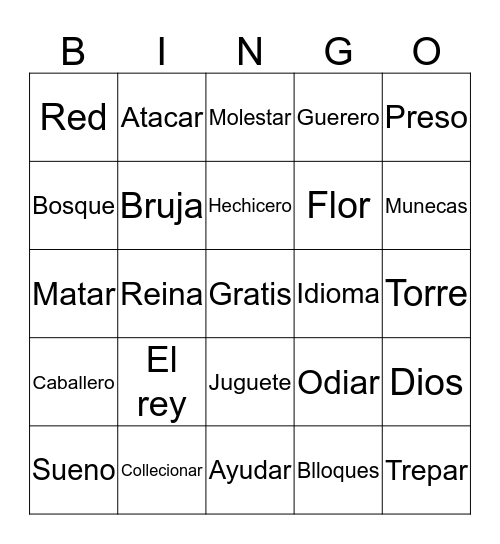 | B | I | N | G | O |
|---|---|---|---|---|
| Red | Atacar | Molestar | Guerero | Preso |
| Bosque | Bruja | Hechicero | Flor | Munecas |
| Matar | Reina | Gratis | Idioma | Torre |
| Caballero | El rey | Juguete | Odiar | Dios |
| Sueno | Collecionar | Ayudar | Blloques | Trepar |